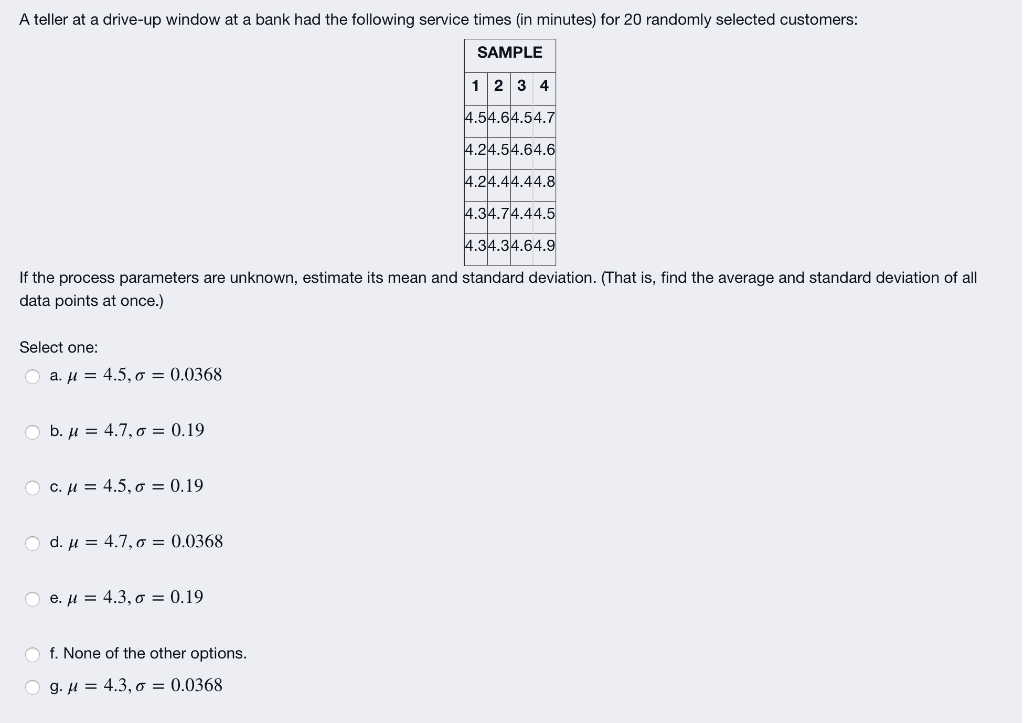 A teller at a drive-up window at a bank had the following service times (in minutes) for 20 randomly selected customers:

| SAMPLE | | | |
|---|---|---|---|
| 1 | 2 | 3 | 4 |
| 4.5 | 4.6 | 4.5 | 4.7 |
| 4.2 | 4.5 | 4.6 | 4.6 |
| 4.2 | 4.4 | 4.4 | 4.8 |
| 4.3 | 4.7 | 4.4 | 4.5 |
| 4.3 | 4.3 | 4.6 | 4.9 |

If the process parameters are unknown, estimate its mean and standard deviation. (That is, find the average and standard deviation of all data points at once.)

Select one:

a. $\mu = 4.5, \sigma = 0.0368$

b. $\mu = 4.7, \sigma = 0.19$

c. $\mu = 4.5, \sigma = 0.19$

d. $\mu = 4.7, \sigma = 0.0368$

e. $\mu = 4.3, \sigma = 0.19$

f. None of the other options.

g. $\mu = 4.3, \sigma = 0.0368$